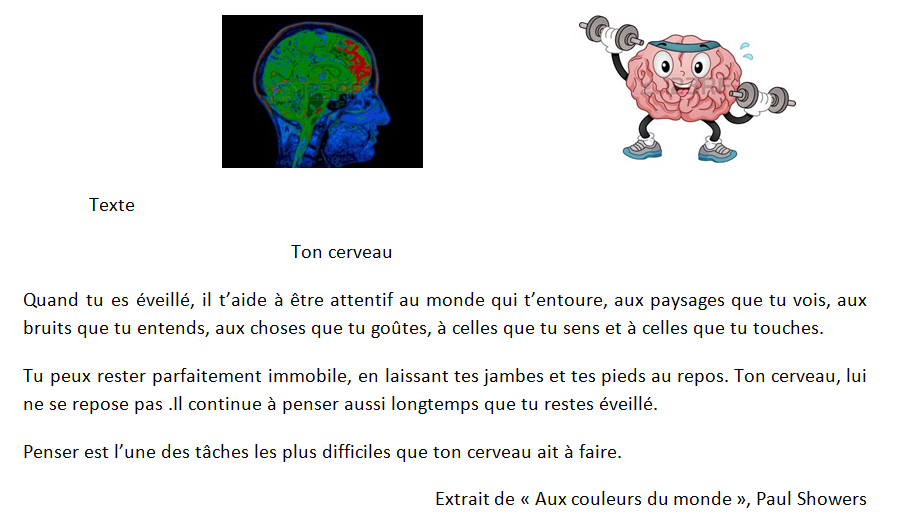 Texte

Ton cerveau

Quand tu es éveillé, il t'aide à être attentif au monde qui t'entoure, aux paysages que tu vois, aux bruits que tu entends, aux choses que tu goûtes, à celles que tu sens et à celles que tu touches.

Tu peux rester parfaitement immobile, en laissant tes jambes et tes pieds au repos. Ton cerveau, lui ne se repose pas .Il continue à penser aussi longtemps que tu restes éveillé.

Penser est l'une des tâches les plus difficiles que ton cerveau ait à faire.

Extrait de « Aux couleurs du monde », Paul Showers